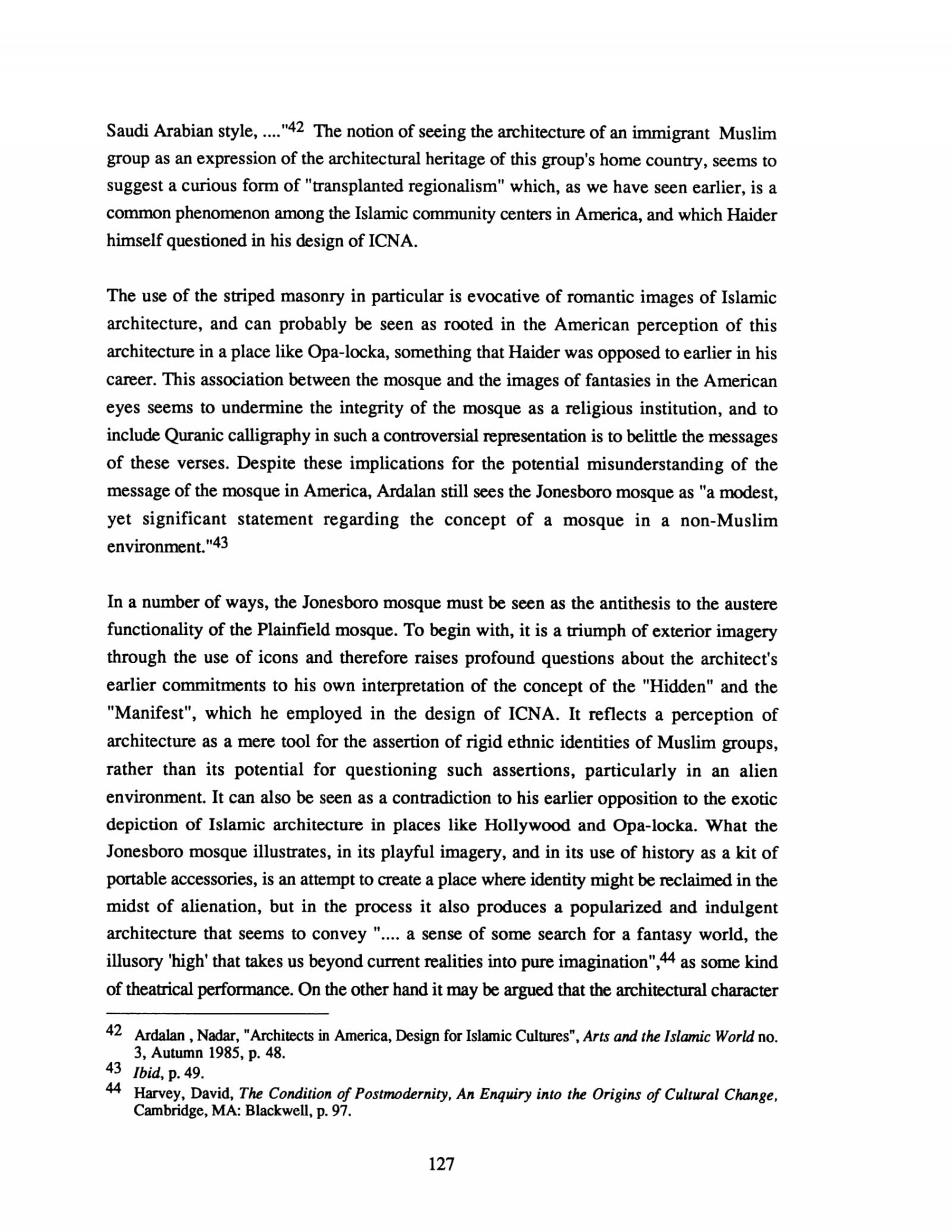 Saudi Arabian style, ...."$^{42}$ The notion of seeing the architecture of an immigrant Muslim group as an expression of the architectural heritage of this group's home country, seems to suggest a curious form of "transplanted regionalism" which, as we have seen earlier, is a common phenomenon among the Islamic community centers in America, and which Haider himself questioned in his design of ICNA.

The use of the striped masonry in particular is evocative of romantic images of Islamic architecture, and can probably be seen as rooted in the American perception of this architecture in a place like Opa-locka, something that Haider was opposed to earlier in his career. This association between the mosque and the images of fantasies in the American eyes seems to undermine the integrity of the mosque as a religious institution, and to include Quranic calligraphy in such a controversial representation is to belittle the messages of these verses. Despite these implications for the potential misunderstanding of the message of the mosque in America, Ardalan still sees the Jonesboro mosque as "a modest, yet significant statement regarding the concept of a mosque in a non-Muslim environment."$^{43}$

In a number of ways, the Jonesboro mosque must be seen as the antithesis to the austere functionality of the Plainfield mosque. To begin with, it is a triumph of exterior imagery through the use of icons and therefore raises profound questions about the architect's earlier commitments to his own interpretation of the concept of the "Hidden" and the "Manifest", which he employed in the design of ICNA. It reflects a perception of architecture as a mere tool for the assertion of rigid ethnic identities of Muslim groups, rather than its potential for questioning such assertions, particularly in an alien environment. It can also be seen as a contradiction to his earlier opposition to the exotic depiction of Islamic architecture in places like Hollywood and Opa-locka. What the Jonesboro mosque illustrates, in its playful imagery, and in its use of history as a kit of portable accessories, is an attempt to create a place where identity might be reclaimed in the midst of alienation, but in the process it also produces a popularized and indulgent architecture that seems to convey ".... a sense of some search for a fantasy world, the illusory 'high' that takes us beyond current realities into pure imagination",$^{44}$ as some kind of theatrical performance. On the other hand it may be argued that the architectural character

42 Ardalan , Nadar, "Architects in America, Design for Islamic Cultures", Arts and the Islamic World no. 3, Autumn 1985, p. 48.
43 Ibid, p. 49.
44 Harvey, David, The Condition of Postmodernity, An Enquiry into the Origins of Cultural Change, Cambridge, MA: Blackwell, p. 97.

127